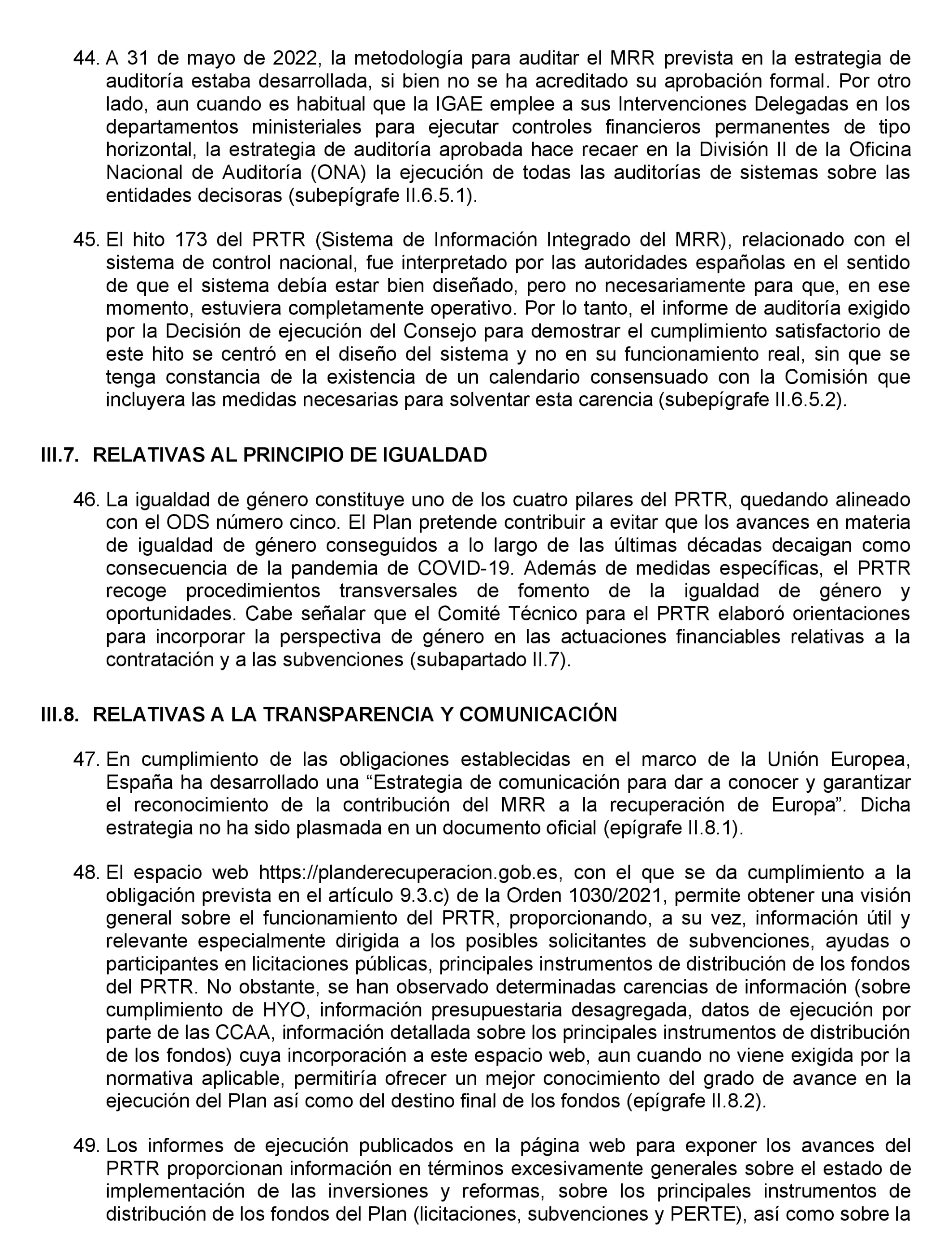 44. A 31 de mayo de 2022, la metodología para auditar el MRR prevista en la estrategia de auditoría estaba desarrollada, si bien no se ha acreditado su aprobación formal. Por otro lado, aun cuando es habitual que la IGAE emplee a sus Intervenciones Delegadas en los departamentos ministeriales para ejecutar controles financieros permanentes de tipo horizontal, la estrategia de auditoría aprobada hace recaer en la División II de la Oficina Nacional de Auditoría (ONA) la ejecución de todas las auditorías de sistemas sobre las entidades decisoras (subepígrafe II.6.5.1).

45. El hito 173 del PRTR (Sistema de Información Integrado del MRR), relacionado con el sistema de control nacional, fue interpretado por las autoridades españolas en el sentido de que el sistema debía estar bien diseñado, pero no necesariamente para que, en ese momento, estuviera completamente operativo. Por lo tanto, el informe de auditoría exigido por la Decisión de ejecución del Consejo para demostrar el cumplimiento satisfactorio de este hito se centró en el diseño del sistema y no en su funcionamiento real, sin que se tenga constancia de la existencia de un calendario consensuado con la Comisión que incluyera las medidas necesarias para solventar esta carencia (subepígrafe II.6.5.2).

III.7. RELATIVAS AL PRINCIPIO DE IGUALDAD

46. La igualdad de género constituye uno de los cuatro pilares del PRTR, quedando alineado con el ODS número cinco. El Plan pretende contribuir a evitar que los avances en materia de igualdad de género conseguidos a lo largo de las últimas décadas decaigan como consecuencia de la pandemia de COVID-19. Además de medidas específicas, el PRTR recoge procedimientos transversales de fomento de la igualdad de género y oportunidades. Cabe señalar que el Comité Técnico para el PRTR elaboró orientaciones para incorporar la perspectiva de género en las actuaciones financiables relativas a la contratación y a las subvenciones (subapartado II.7).

III.8. RELATIVAS A LA TRANSPARENCIA Y COMUNICACIÓN

47. En cumplimiento de las obligaciones establecidas en el marco de la Unión Europea, España ha desarrollado una “Estrategia de comunicación para dar a conocer y garantizar el reconocimiento de la contribución del MRR a la recuperación de Europa”. Dicha estrategia no ha sido plasmada en un documento oficial (epígrafe II.8.1).

48. El espacio web https://planderecuperacion.gob.es, con el que se da cumplimiento a la obligación prevista en el artículo 9.3.c) de la Orden 1030/2021, permite obtener una visión general sobre el funcionamiento del PRTR, proporcionando, a su vez, información útil y relevante especialmente dirigida a los posibles solicitantes de subvenciones, ayudas o participantes en licitaciones públicas, principales instrumentos de distribución de los fondos del PRTR. No obstante, se han observado determinadas carencias de información (sobre cumplimiento de HYO, información presupuestaria desagregada, datos de ejecución por parte de las CCAA, información detallada sobre los principales instrumentos de distribución de los fondos) cuya incorporación a este espacio web, aun cuando no viene exigida por la normativa aplicable, permitiría ofrecer un mejor conocimiento del grado de avance en la ejecución del Plan así como del destino final de los fondos (epígrafe II.8.2).

49. Los informes de ejecución publicados en la página web para exponer los avances del PRTR proporcionan información en términos excesivamente generales sobre el estado de implementación de las inversiones y reformas, sobre los principales instrumentos de distribución de los fondos del Plan (licitaciones, subvenciones y PERTE), así como sobre la